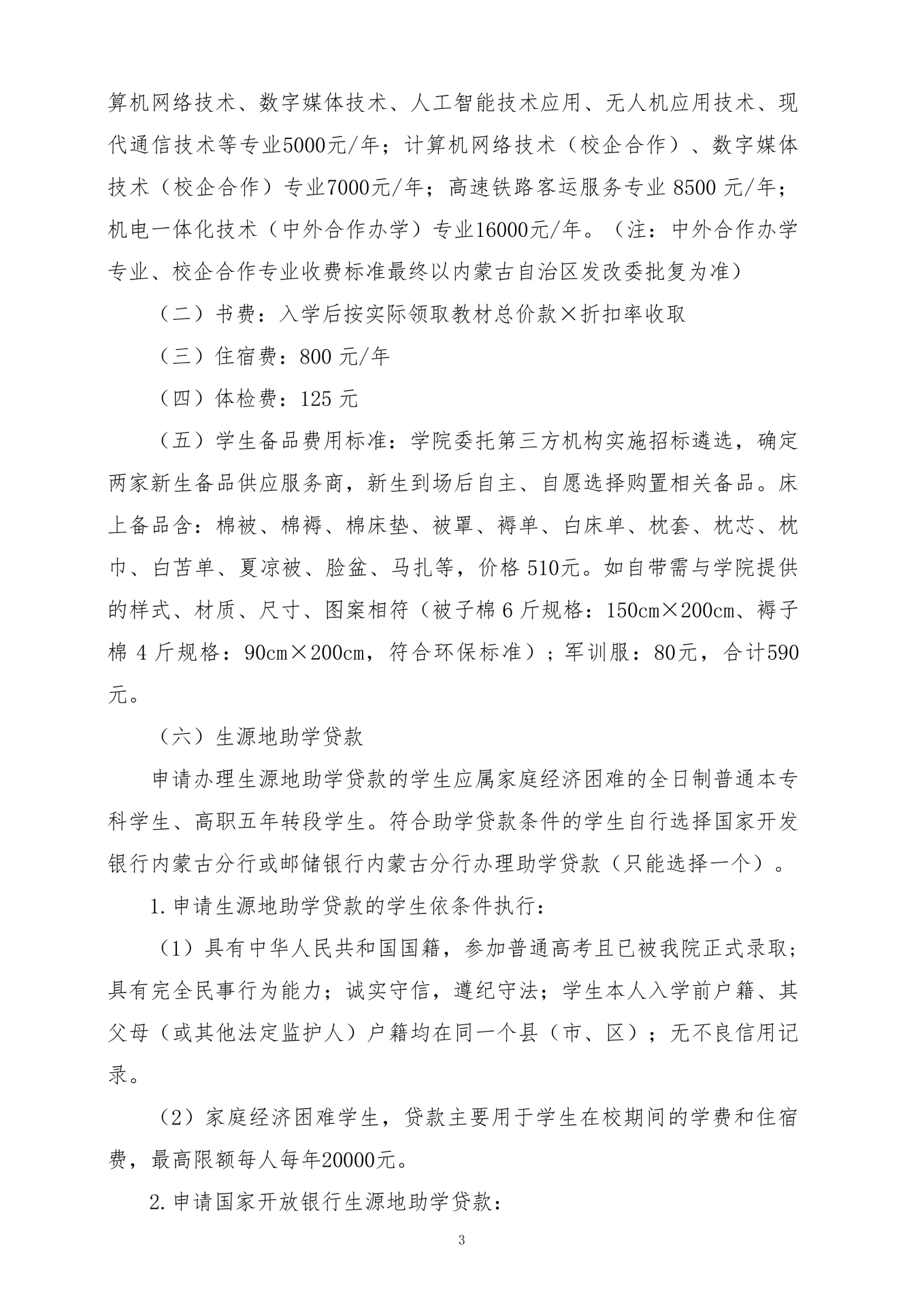 算机网络技术、数字媒体技术、人工智能技术应用、无人机应用技术、现代通信技术等专业5000元/年；计算机网络技术（校企合作）、数字媒体技术（校企合作）专业7000元/年；高速铁路客运服务专业 8500 元/年；机电一体化技术（中外合作办学）专业16000元/年。（注：中外合作办学专业、校企合作专业收费标准最终以内蒙古自治区发改委批复为准）

（二）书费：入学后按实际领取教材总价款×折扣率收取

（三）住宿费：800 元/年

（四）体检费：125 元

（五）学生备品费用标准：学院委托第三方机构实施招标遴选，确定两家新生备品供应服务商，新生到场后自主、自愿选择购置相关备品。床上备品含：棉被、棉褥、棉床垫、被罩、褥单、白床单、枕套、枕芯、枕巾、白苫单、夏凉被、脸盆、马扎等，价格 510元。如自带需与学院提供的样式、材质、尺寸、图案相符（被子棉 6 斤规格：150cm×200cm、褥子棉 4 斤规格：90cm×200cm，符合环保标准）；军训服：80元，合计590元。

（六）生源地助学贷款

申请办理生源地助学贷款的学生应属家庭经济困难的全日制普通本专科学生、高职五年转段学生。符合助学贷款条件的学生自行选择国家开发银行内蒙古分行或邮储银行内蒙古分行办理助学贷款（只能选择一个）。

1.申请生源地助学贷款的学生依条件执行：

（1）具有中华人民共和国国籍，参加普通高考且已被我院正式录取；具有完全民事行为能力；诚实守信，遵纪守法；学生本人入学前户籍、其父母（或其他法定监护人）户籍均在同一个县（市、区）；无不良信用记录。

（2）家庭经济困难学生，贷款主要用于学生在校期间的学费和住宿费，最高限额每人每年20000元。

2.申请国家开放银行生源地助学贷款：

3